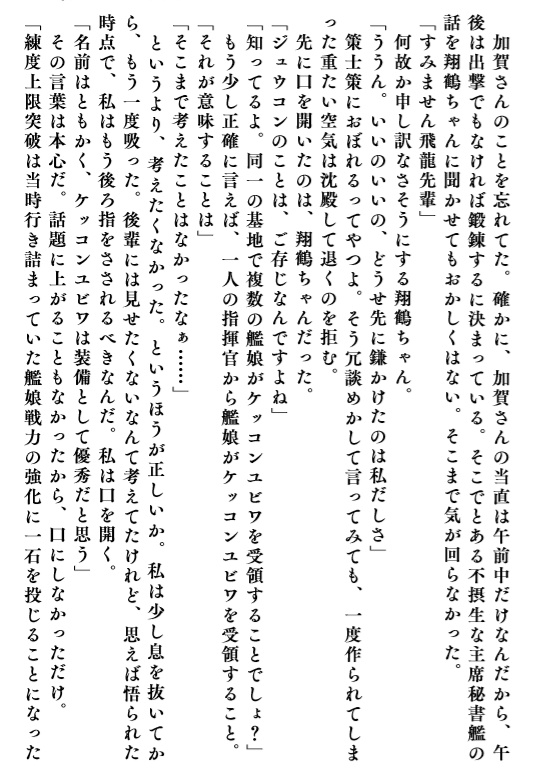 加賀さんのことを忘れてた。確かに、加賀さんの当直は午前中だけなんだから、午後は出撃でもなければ鍛錬するに決まっている。そこでとある不摂生な主席秘書艦の話を翔鶴ちゃんに聞かせてもおかしくはない。そこまで気が回らなかった。

「すみません飛龍先輩」

何故か申し訳なさそうにする翔鶴ちゃん。

「ううん。いいのいいの、どうせ先に鎌かけたのは私だしさ」

策士策におぼれるってやつよ。そう冗談めかして言ってみても、一度作られてしまった重たい空気は沈殿して退くのを拒む。

先に口を開いたのは、翔鶴ちゃんだった。

「ジュウコンのことは、ご存じなんですよね」

「知ってるよ。同一の基地で複数の艦娘がケッコンユビワを受領することでしょ？」

もう少し正確に言えば、一人の指揮官から艦娘がケッコンユビワを受領すること。

「それが意味することは」

「そこまで考えたことはなかったなぁ……」

というより、考えたくなかった。というほうが正しいか。私は少し息を抜いてから、もう一度吸った。後輩には見せたくないなんて考えてたけれど、思えば悟られた時点で、私はもう後ろ指をさされるべきなんだ。私は口を開く。

「名前はともかく、ケッコンユビワは装備として優秀だと思う」

その言葉は本心だ。話題に上がることもなかったから、口にしなかっただけ。

「練度上限突破は当時行き詰まっていた艦娘戦力の強化に一石を投じることになった